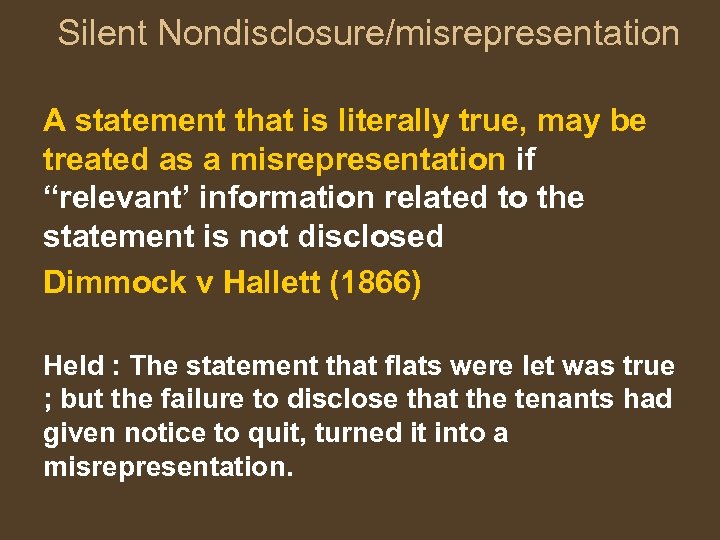 Silent Nondisclosure/misrepresentation

A statement that is literally true, may be treated as a misrepresentation if “relevant’ information related to the statement is not disclosed

Dimmock v Hallett (1866)

Held : The statement that flats were let was true ; but the failure to disclose that the tenants had given notice to quit, turned it into a misrepresentation.